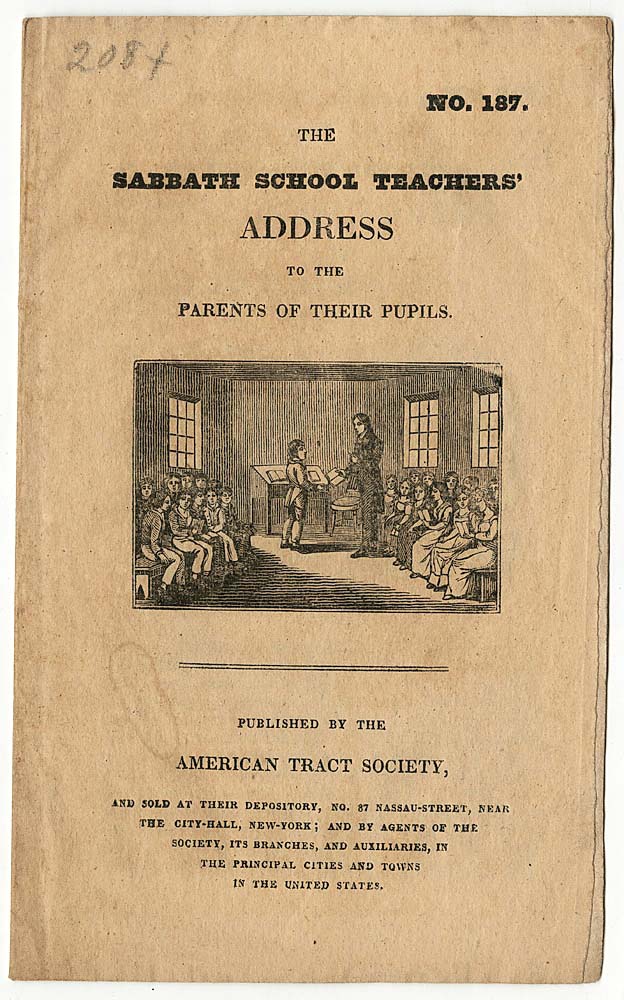 2087

NO. 187.

THE

SABBATH SCHOOL TEACHERS'

ADDRESS

TO THE

PARENTS OF THEIR PUPILS.

PUBLISHED BY THE

AMERICAN TRACT SOCIETY,

AND SOLD AT THEIR DEPOSITORY, NO. 87 NASSAU-STREET, NEAR THE CITY-HALL, NEW-YORK; AND BY AGENTS OF THE SOCIETY, ITS BRANCHES, AND AUXILIARIES, IN THE PRINCIPAL CITIES AND TOWNS IN THE UNITED STATES.